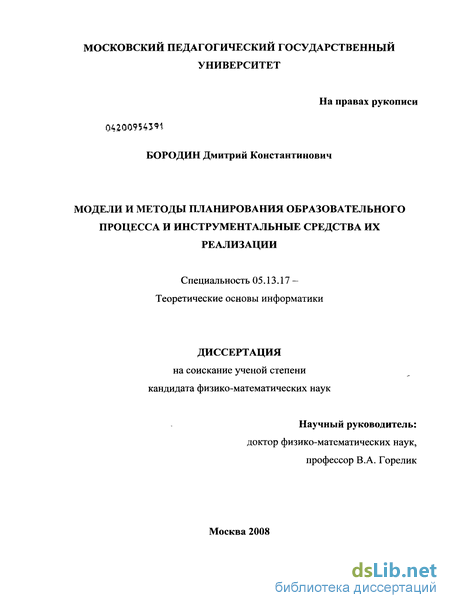 МОСКОВСКИЙ ПЕДАГОГИЧЕСКИЙ ГОСУДАРСТВЕННЫЙ УНИВЕРСИТЕТ

На правах рукописи

04200954391

БОРОДИН Дмитрий Константинович

МОДЕЛИ И МЕТОДЫ ПЛАНИРОВАНИЯ ОБРАЗОВАТЕЛЬНОГО ПРОЦЕССА И ИНСТРУМЕНТАЛЬНЫЕ СРЕДСТВА ИХ РЕАЛИЗАЦИИ

Специальность 05.13.17 –
Теоретические основы информатики

ДИССЕРТАЦИЯ
на соискание ученой степени
кандидата физико-математических наук

Научный руководитель:
доктор физико-математических наук,
профессор В.А. Горелик

Москва 2008

dsLib.net
библиотека диссертаций